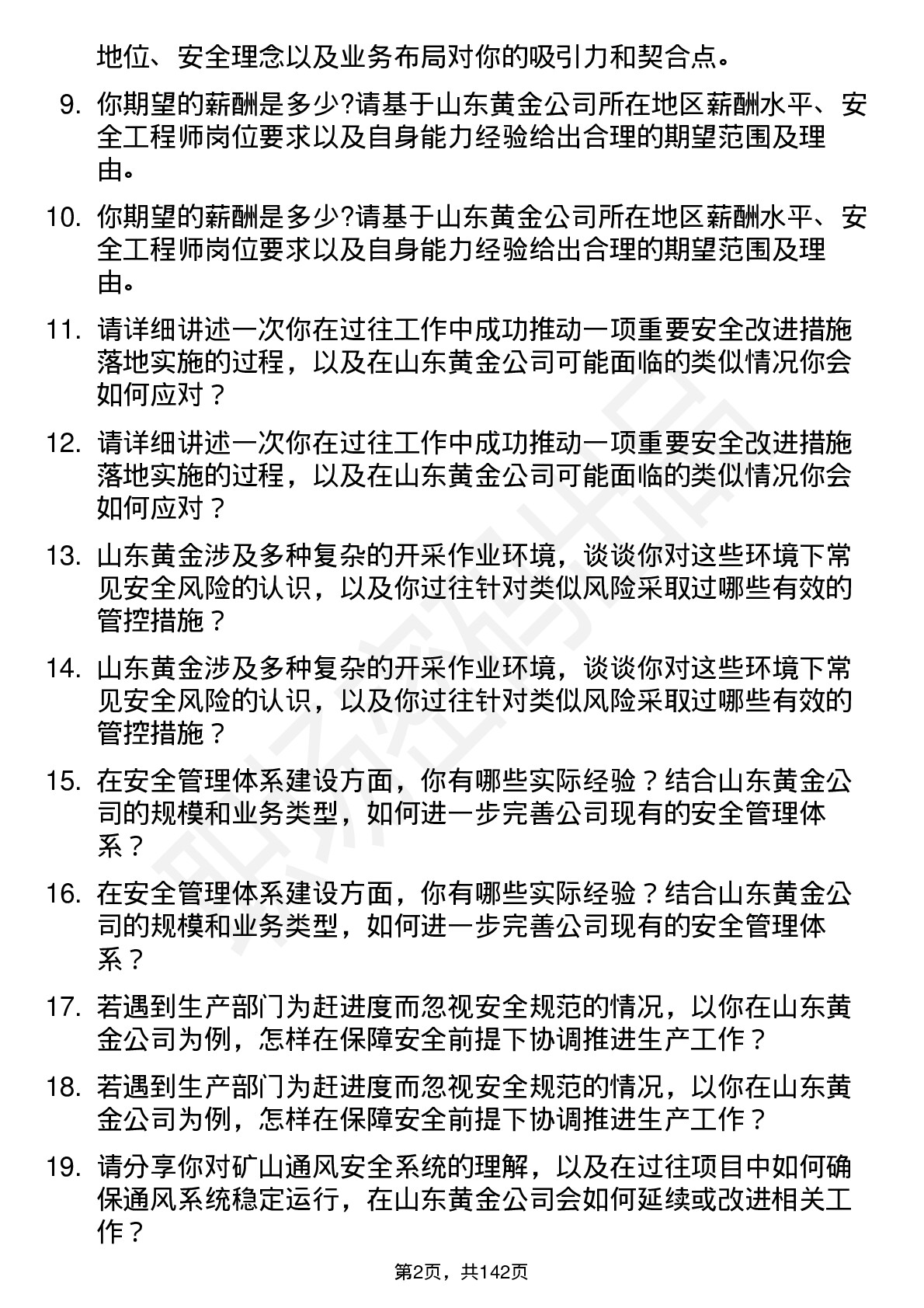 地位、安全理念以及业务布局对你的吸引力和契合点。

9. 你期望的薪酬是多少?请基于山东黄金公司所在地区薪酬水平、安全工程师岗位要求以及自身能力经验给出合理的期望范围及理由。

10. 你期望的薪酬是多少?请基于山东黄金公司所在地区薪酬水平、安全工程师岗位要求以及自身能力经验给出合理的期望范围及理由。

11. 请详细讲述一次你在过往工作中成功推动一项重要安全改进措施落地实施的过程，以及在山东黄金公司可能面临的类似情况你会如何应对？

12. 请详细讲述一次你在过往工作中成功推动一项重要安全改进措施落地实施的过程，以及在山东黄金公司可能面临的类似情况你会如何应对？

13. 山东黄金涉及多种复杂的开采作业环境，谈谈你对这些环境下常见安全风险的认识，以及你过往针对类似风险采取过哪些有效的管控措施？

14. 山东黄金涉及多种复杂的开采作业环境，谈谈你对这些环境下常见安全风险的认识，以及你过往针对类似风险采取过哪些有效的管控措施？

15. 在安全管理体系建设方面，你有哪些实际经验？结合山东黄金公司的规模和业务类型，如何进一步完善公司现有的安全管理体系？

16. 在安全管理体系建设方面，你有哪些实际经验？结合山东黄金公司的规模和业务类型，如何进一步完善公司现有的安全管理体系？

17. 若遇到生产部门为赶进度而忽视安全规范的情况，以你在山东黄金公司为例，怎样在保障安全前提下协调推进生产工作？

18. 若遇到生产部门为赶进度而忽视安全规范的情况，以你在山东黄金公司为例，怎样在保障安全前提下协调推进生产工作？

19. 请分享你对矿山通风安全系统的理解，以及在过往项目中如何确保通风系统稳定运行，在山东黄金公司会如何延续或改进相关工作？

第2页，共142页